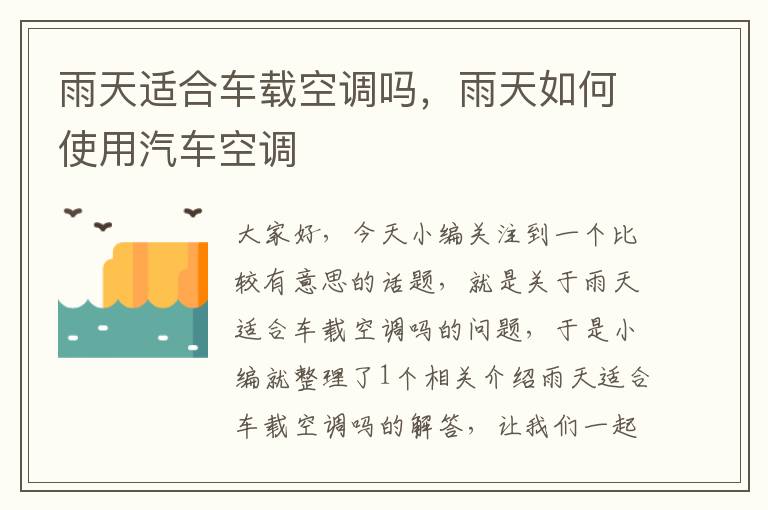 雨天适合车载空调吗，雨天如何使用汽车空调

大家好，今天小编关注到一个比较有意思的话题，就是关于雨天适合车载空调吗的问题，于是小编就整理了1个相关介绍雨天适合车载空调吗的解答，让我们一起